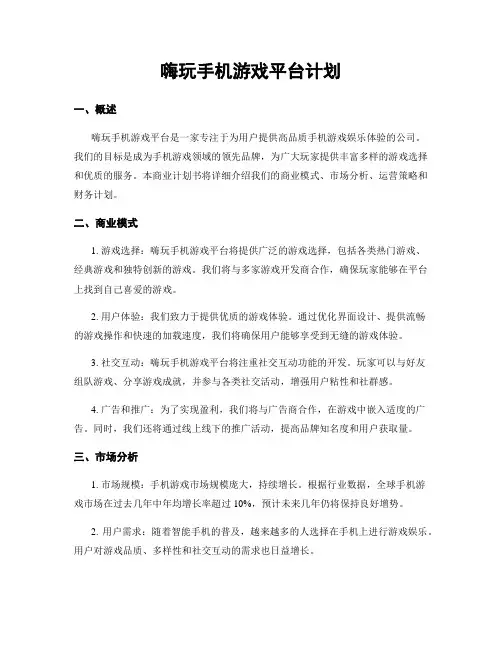 嗨玩手机游戏平台计划

一、概述

嗨玩手机游戏平台是一家专注于为用户提供高品质手机游戏娱乐体验的公司。我们的目标是成为手机游戏领域的领先品牌，为广大玩家提供丰富多样的游戏选择和优质的服务。本商业计划书将详细介绍我们的商业模式、市场分析、运营策略和财务计划。

二、商业模式

1. 游戏选择：嗨玩手机游戏平台将提供广泛的游戏选择，包括各类热门游戏、经典游戏和独特创新的游戏。我们将与多家游戏开发商合作，确保玩家能够在平台上找到自己喜爱的游戏。

2. 用户体验：我们致力于提供优质的游戏体验。通过优化界面设计、提供流畅的游戏操作和快速的加载速度，我们将确保用户能够享受到无缝的游戏体验。

3. 社交互动：嗨玩手机游戏平台将注重社交互动功能的开发。玩家可以与好友组队游戏、分享游戏成就，并参与各类社交活动，增强用户粘性和社群感。

4. 广告和推广：为了实现盈利，我们将与广告商合作，在游戏中嵌入适度的广告。同时，我们还将通过线上线下的推广活动，提高品牌知名度和用户获取量。

三、市场分析

1. 市场规模：手机游戏市场规模庞大，持续增长。根据行业数据，全球手机游戏市场在过去几年中年均增长率超过 10%，预计未来几年仍将保持良好增势。

2. 用户需求：随着智能手机的普及，越来越多的人选择在手机上进行游戏娱乐。用户对游戏品质、多样性和社交互动的需求也日益增长。